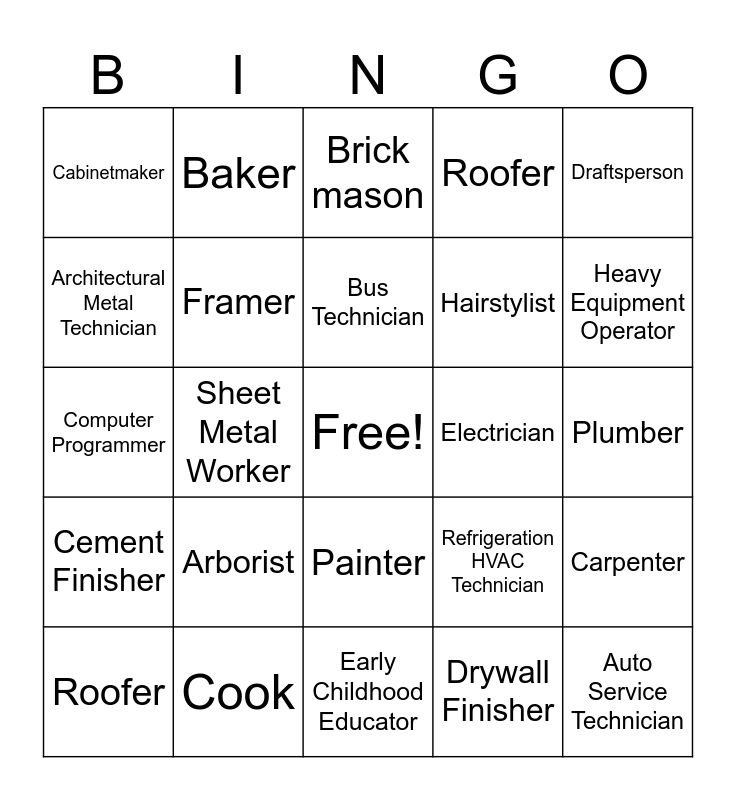 | B | I | N | G | O |
|---|---|---|---|---|
| Cabinetmaker | Baker | Brick mason | Roofer | Draftsperson |
| Architectural Metal Technician | Framer | Bus Technician | Hairstylist | Heavy Equipment Operator |
| Computer Programmer | Sheet Metal Worker | Free! | Electrician | Plumber |
| Cement Finisher | Arborist | Painter | Refrigeration HVAC Technician | Carpenter |
| Roofer | Cook | Early Childhood Educator | Drywall Finisher | Auto Service Technician |